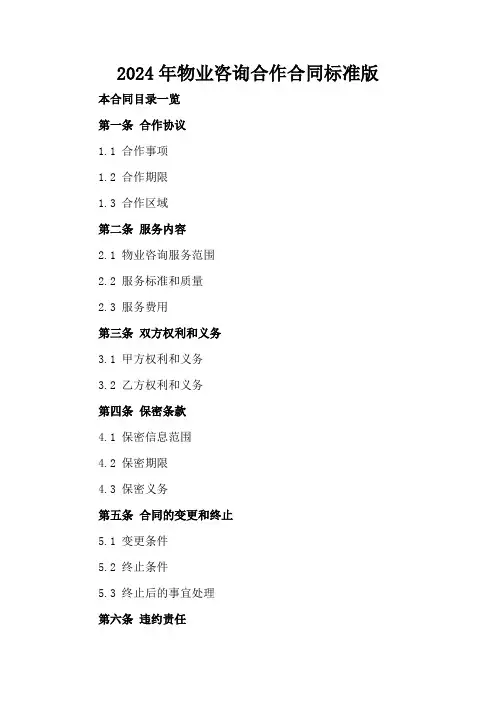 2024年物业咨询合作合同标准版

本合同目录一览

第一条 合作协议

1.1 合作事项

1.2 合作期限

1.3 合作区域

第二条 服务内容

2.1 物业咨询服务范围

2.2 服务标准和质量

2.3 服务费用

第三条 双方权利和义务

3.1 甲方权利和义务

3.2 乙方权利和义务

第四条 保密条款

4.1 保密信息范围

4.2 保密期限

4.3 保密义务

第五条 合同的变更和终止

5.1 变更条件

5.2 终止条件

5.3 终止后的事宜处理

第六条 违约责任